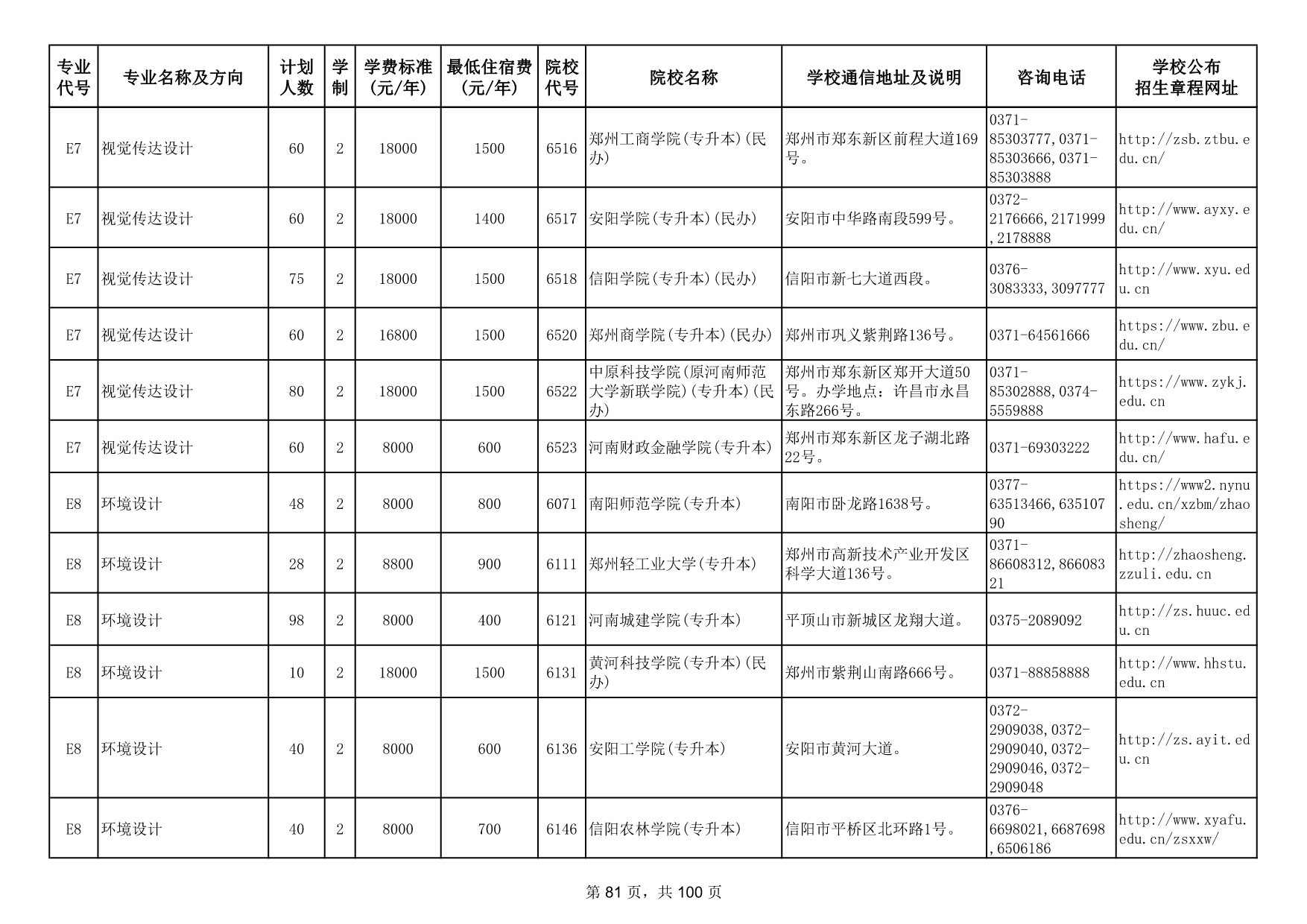 | 专业代号 | 专业名称及方向 | 计划人数 | 学制 | 学费标准（元/年） | 最低住宿费（元/年） | 院校代号 | 院校名称 | 学校通信地址及说明 | 咨询电话 | 学校公布招生章程网址 |
|---|---|---|---|---|---|---|---|---|---|---|
| E7 | 视觉传达设计 | 60 | 2 | 18000 | 1500 | 6516 | 郑州工商学院(专升本)(民办) | 郑州市郑东新区前程大道169号。 | 0371-85303777,0371-85303666,0371-85303888 | http://zsb.ztbu.edu.cn/ |
| E7 | 视觉传达设计 | 60 | 2 | 18000 | 1400 | 6517 | 安阳学院(专升本)(民办) | 安阳市中华路南段599号。 | 0372-2176666,2171999,2178888 | http://www.ayxy.edu.cn/ |
| E7 | 视觉传达设计 | 75 | 2 | 18000 | 1500 | 6518 | 信阳学院(专升本)(民办) | 信阳市新七大道西段。 | 0376-3083333,3097777 | http://www.xyu.edu.cn |
| E7 | 视觉传达设计 | 60 | 2 | 16800 | 1500 | 6520 | 郑州商学院(专升本)(民办) | 郑州市巩义紫荆路136号。 | 0371-64561666 | https://www.zbu.edu.cn/ |
| E7 | 视觉传达设计 | 80 | 2 | 18000 | 1500 | 6522 | 中原科技学院(原河南师范大学新联学院)(专升本)(民办) | 郑州市郑东新区郑开大道50号。办学地点：许昌市永昌东路266号。 | 0371-85302888,0374-5559888 | https://www.zykj.edu.cn |
| E7 | 视觉传达设计 | 60 | 2 | 8000 | 600 | 6523 | 河南财政金融学院(专升本) | 郑州市郑东新区龙子湖北路22号。 | 0371-69303222 | http://www.hafu.edu.cn/ |
| E8 | 环境设计 | 48 | 2 | 8000 | 800 | 6071 | 南阳师范学院(专升本) | 南阳市卧龙路1638号。 | 0377-63513466,63510790 | https://www2.nynu.edu.cn/xzbm/zhaosheng/ |
| E8 | 环境设计 | 28 | 2 | 8800 | 900 | 6111 | 郑州轻工业大学(专升本) | 郑州市高新技术产业开发区科学大道136号。 | 0371-86608312,86608321 | http://zhaosheng.zzuli.edu.cn |
| E8 | 环境设计 | 98 | 2 | 8000 | 400 | 6121 | 河南城建学院(专升本) | 平顶山市新城区龙翔大道。 | 0375-2089092 | http://zs.huuc.edu.cn |
| E8 | 环境设计 | 10 | 2 | 18000 | 1500 | 6131 | 黄河科技学院(专升本)(民办) | 郑州市紫荆山南路666号。 | 0371-88858888 | http://www.hhstu.edu.cn |
| E8 | 环境设计 | 40 | 2 | 8000 | 600 | 6136 | 安阳工学院(专升本) | 安阳市黄河大道。 | 0372-2909038,0372-2909040,0372-2909046,0372-2909048 | http://zs.ayit.edu.cn |
| E8 | 环境设计 | 40 | 2 | 8000 | 700 | 6146 | 信阳农林学院(专升本) | 信阳市平桥区北环路1号。 | 0376-6698021,6687698,6506186 | http://www.xyafu.edu.cn/zsxxw/ |

第 81 页，共 100 页